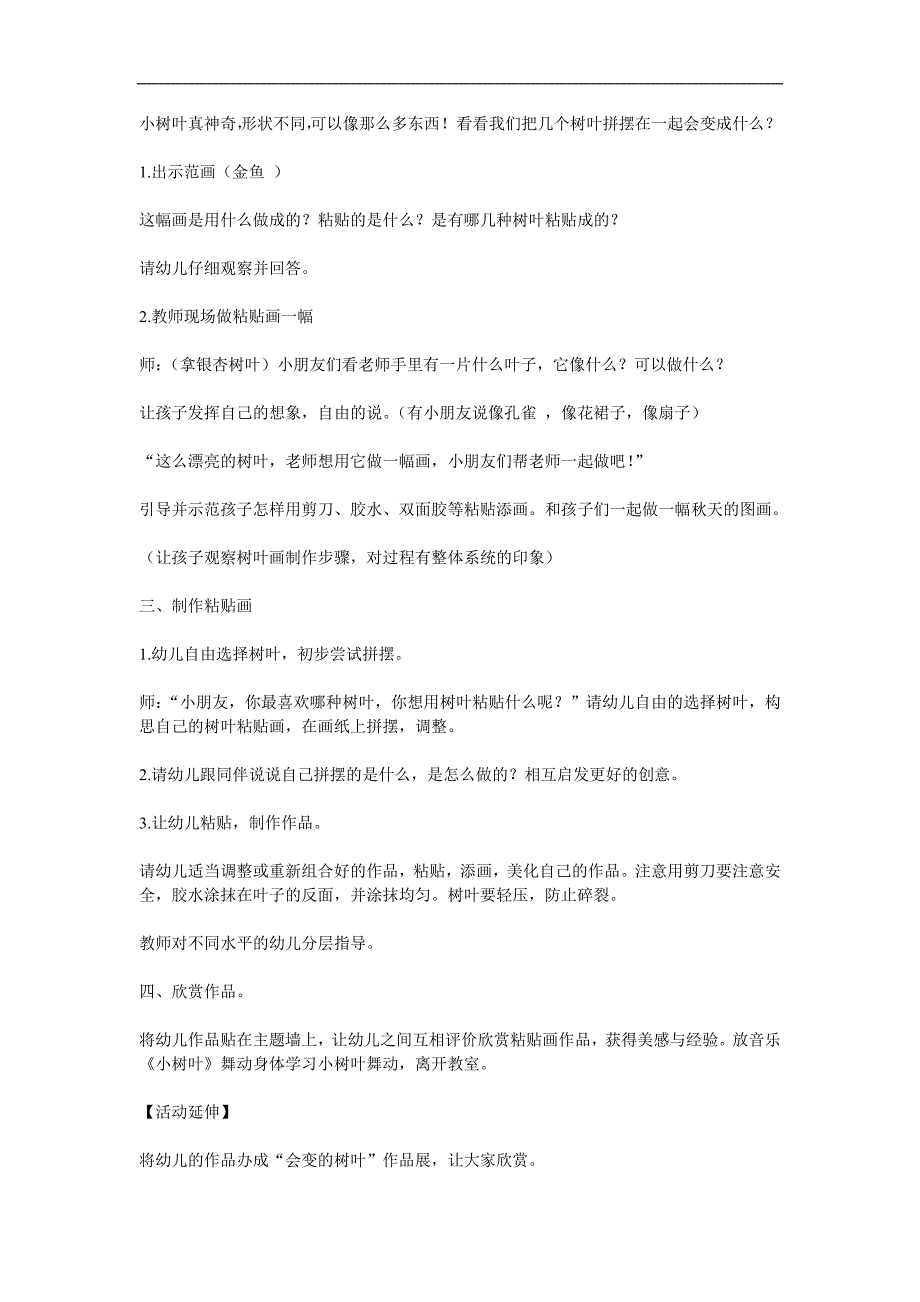 小树叶真神奇,形状不同,可以像那么多东西！看看我们把几个树叶拼摆在一起会变成什么？

1.出示范画（金鱼 ）

这幅画是用什么做成的？粘贴的是什么？是有哪几种树叶粘贴成的？

请幼儿仔细观察并回答。

2.教师现场做粘贴画一幅

师：（拿银杏树叶）小朋友们看老师手里有一片什么叶子，它像什么？可以做什么？

让孩子发挥自己的想象，自由的说。（有小朋友说像孔雀 ，像花裙子，像扇子）

“这么漂亮的树叶，老师想用它做一幅画，小朋友们帮老师一起做吧！”

引导并示范孩子怎样用剪刀、胶水、双面胶等粘贴添画。和孩子们一起做一幅秋天的图画。

（让孩子观察树叶画制作步骤，对过程有整体系统的印象）

三、制作粘贴画

1.幼儿自由选择树叶，初步尝试拼摆。

师：“小朋友，你最喜欢哪种树叶，你想用树叶粘贴什么呢？”请幼儿自由的选择树叶，构思自己的树叶粘贴画，在画纸上拼摆，调整。

2.请幼儿跟同伴说说自己拼摆的是什么，是怎么做的？相互启发更好的创意。

3.让幼儿粘贴，制作作品。

请幼儿适当调整或重新组合好的作品，粘贴，添画，美化自己的作品。注意用剪刀要注意安全，胶水涂抹在叶子的反面，并涂抹均匀。树叶要轻压，防止碎裂。

教师对不同水平的幼儿分层指导。

四、欣赏作品。

将幼儿作品贴在主题墙上，让幼儿之间互相评价欣赏粘贴画作品，获得美感与经验。放音乐《小树叶》舞动身体学习小树叶舞动，离开教室。

【活动延伸】

将幼儿的作品办成“会变的树叶”作品展，让大家欣赏。